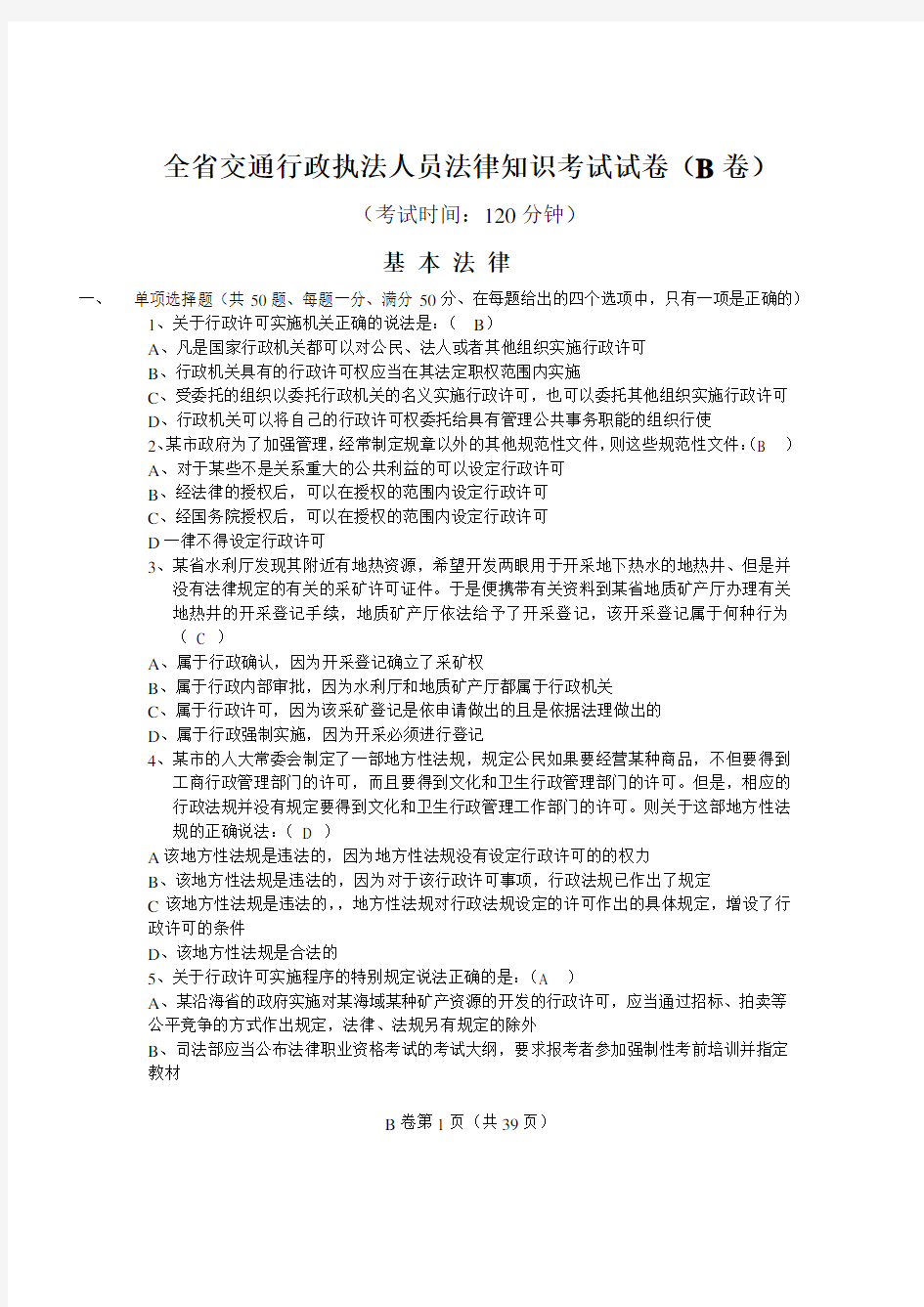 全省交通行政执法人员法律知识考试试卷（B 卷）

（考试时间：120 分钟）

基 本 法 律

一、 单项选择题（共 50 题、每题一分、满分 50 分、在每题给出的四个选项中，只有一项是正确的）

1、关于行政许可实施机关正确的说法是：（ B）

A、凡是国家行政机关都可以对公民、法人或者其他组织实施行政许可

B、行政机关具有的行政许可权应当在其法定职权范围内实施

C、受委托的组织以委托行政机关的名义实施行政许可，也可以委托其他组织实施行政许可

D、行政机关可以将自己的行政许可权委托给具有管理公共事务职能的组织行使

2、某市政府为了加强管理，经常制定规章以外的其他规范性文件，则这些规范性文件：（B ）

A、对于某些不是关系重大的公共利益的可以设定行政许可

B、经法律的授权后，可以在授权的范围内设定行政许可

C、经国务院授权后，可以在授权的范围内设定行政许可

D 一律不得设定行政许可

3、某省水利厅发现其附近有地热资源，希望开发两眼用于开采地下热水的地热井、但是并没有法律规定的有关的采矿许可证件。于是便携带有关资料到某省地质矿产厅办理有关地热井的开采登记手续，地质矿产厅依法给予了开采登记，该开采登记属于何种行为（ C ）

A、属于行政确认，因为开采登记确立了采矿权

B、属于行政内部审批，因为水利厅和地质矿产厅都属于行政机关

C、属于行政许可，因为该采矿登记是依申请做出的且是依据法理做出的

D、属于行政强制实施，因为开采必须进行登记

4、某市的人大常委会制定了一部地方性法规，规定公民如果要经营某种商品，不但要得到工商行政管理部门的许可，而且要得到文化和卫生行政管理部门的许可。但是，相应的行政法规并没有规定要得到文化和卫生行政管理工作部门的许可。则关于这部地方性法规的正确说法：（ D ）

A 该地方性法规是违法的，因为地方性法规没有设定行政许可的的权力

B、该地方性法规是违法的，因为对于该行政许可事项，行政法规已作出了规定

C 该地方性法规是违法的，，地方性法规对行政法规设定的许可作出的具体规定，增设了行政许可的条件

D、该地方性法规是合法的

5、关于行政许可实施程序的特别规定说法正确的是：（A ）

A、某沿海省的政府实施对某海域某种矿产资源的开发的行政许可，应当通过招标、拍卖等公平竞争的方式作出规定，法律、法规另有规定的除外

B、司法部应当公布法律职业资格考试的考试大纲，要求报考者参加强制性考前培训并指定教材

B 卷第 1 页（共 39 页）